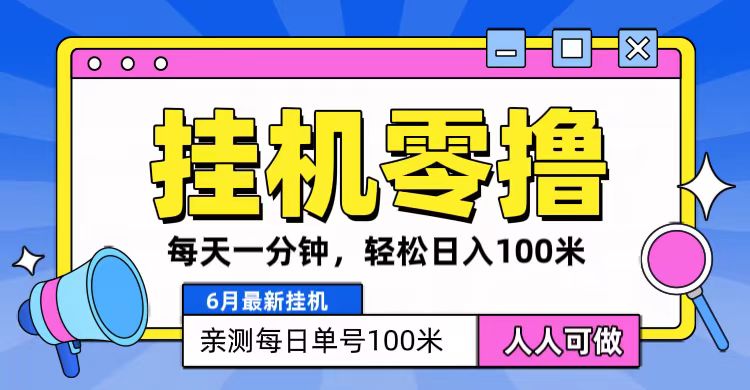 挂机零撸

每天一分钟，轻松日入100米

6月最新挂机

亲测每日单号100米

人人可做